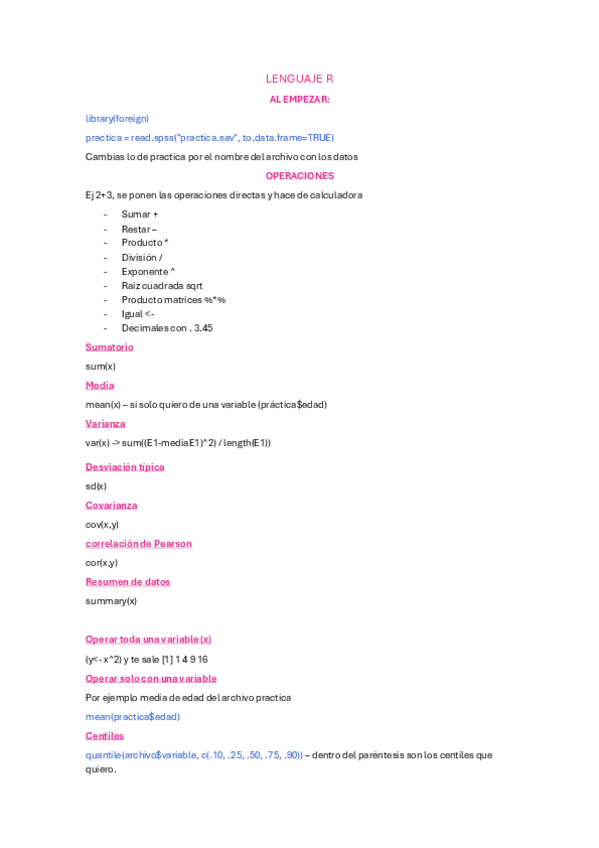 LENGUAJE R

AL EMPEZAR:

library(foreign)

practica = read.spss("practica.sav", to.data.frame=TRUE)

Cambias lo de practica por el nombre del archivo con los datos

OPERACIONES

Ej 2+3, se ponen las operaciones directas y hace de calculadora

- Sumar +
- Restar –
- Producto *
- División /
- Exponente ^
- Raiz cuadrada sqrt
- Producto matrices %*%
- Igual <-
- Decimales con . 3.45

Sumatorio

sum(x)

Media

mean(x) – si solo quiero de una variable (práctica$edad)

Varianza

var(x) -> sum((E1-mediaE1)^2) / length(E1))

Desviación típica

sd(x)

Covarianza

cov(x,y)

correlación de Pearson

cor(x,y)

Resumen de datos

summary(x)

Operar toda una variable (x)

(y<- x^2) y te sale [1] 1 4 9 16

Operar solo con una variable

Por ejemplo media de edad del archivo practica

mean(practica$edad)

Centiles

quantile(archivo$variable, c(.10, .25, .50, .75, .90)) – dentro del paréntesis son los centiles que quiero.